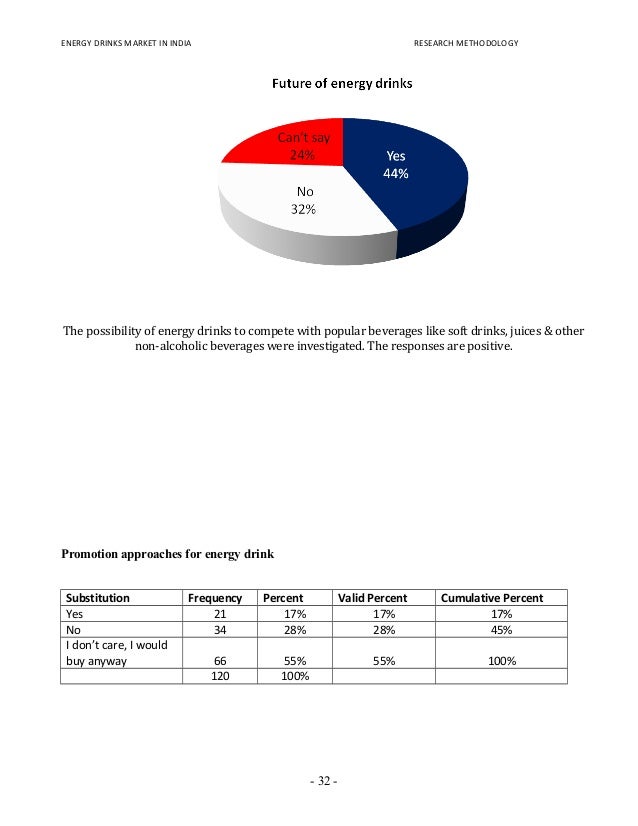 ENERGY DRINKS MARKET IN INDIA

RESEARCH METHODOLOGY

Future of energy drinks

Can't say
24%

Yes
44%

No
32%

The possibility of energy drinks to compete with popular beverages like soft drinks, juices & other non-alcoholic beverages were investigated. The responses are positive.

Promotion approaches for energy drink

| Substitution | Frequency | Percent | Valid Percent | Cumulative Percent |
|---|---|---|---|---|
| Yes | 21 | 17% | 17% | 17% |
| No | 34 | 28% | 28% | 45% |
| I don't care, I would buy anyway | 66 | 55% | 55% | 100% |
| | 120 | 100% | | |

- 32 -